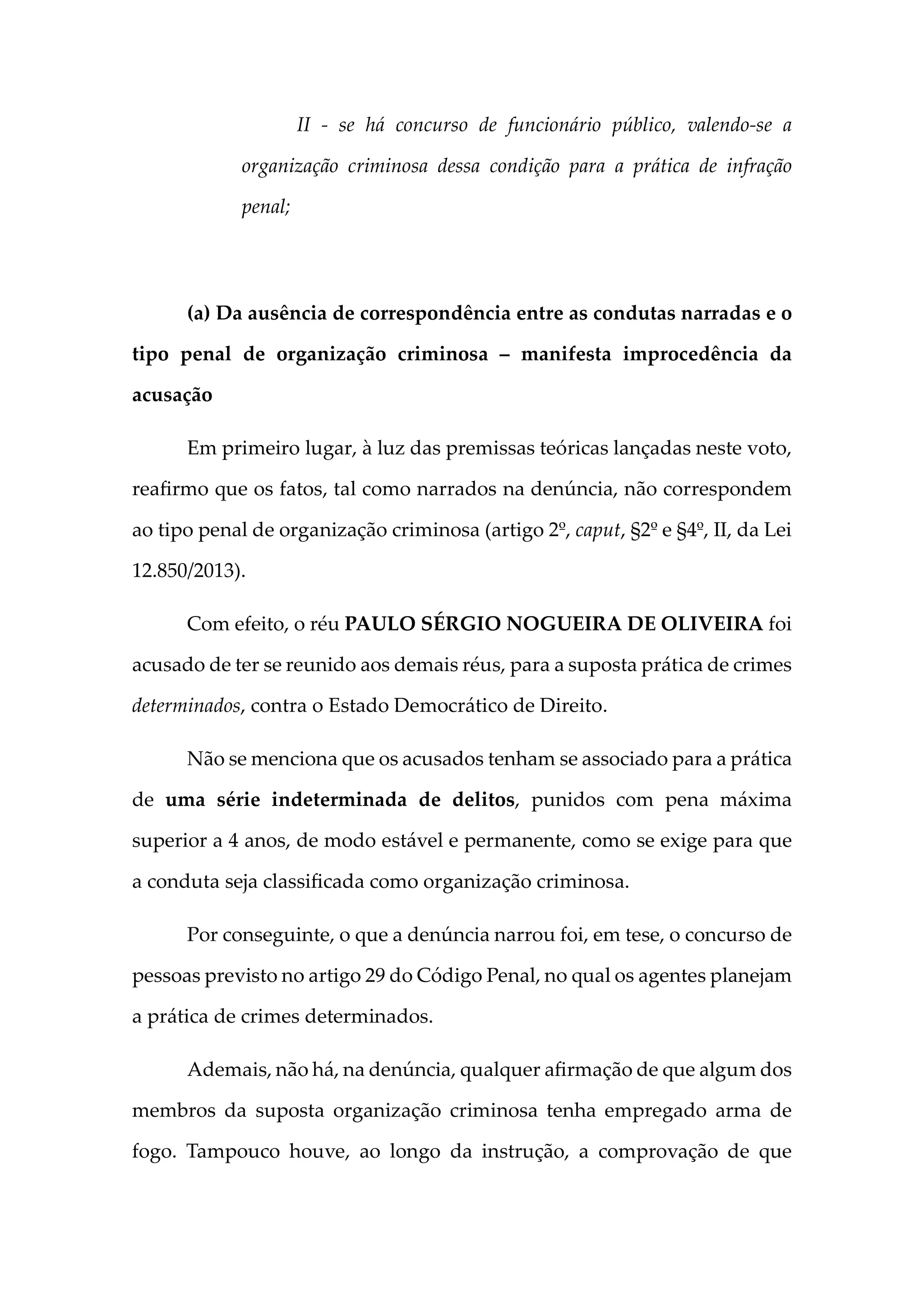 II - se há concurso de funcionário público, valendo-se a organização criminosa dessa condição para a prática de infração penal;

(a) Da ausência de correspondência entre as condutas narradas e o tipo penal de organização criminosa – manifesta improcedência da acusação

Em primeiro lugar, à luz das premissas teóricas lançadas neste voto, reafirmo que os fatos, tal como narrados na denúncia, não correspondem ao tipo penal de organização criminosa (artigo 2º, caput, §2º e §4º, II, da Lei 12.850/2013).

Com efeito, o réu PAULO SÉRGIO NOGUEIRA DE OLIVEIRA foi acusado de ter se reunido aos demais réus, para a suposta prática de crimes determinados, contra o Estado Democrático de Direito.

Não se menciona que os acusados tenham se associado para a prática de uma série indeterminada de delitos, punidos com pena máxima superior a 4 anos, de modo estável e permanente, como se exige para que a conduta seja classificada como organização criminosa.

Por conseguinte, o que a denúncia narrou foi, em tese, o concurso de pessoas previsto no artigo 29 do Código Penal, no qual os agentes planejam a prática de crimes determinados.

Ademais, não há, na denúncia, qualquer afirmação de que algum dos membros da suposta organização criminosa tenha empregado arma de fogo. Tampouco houve, ao longo da instrução, a comprovação de que